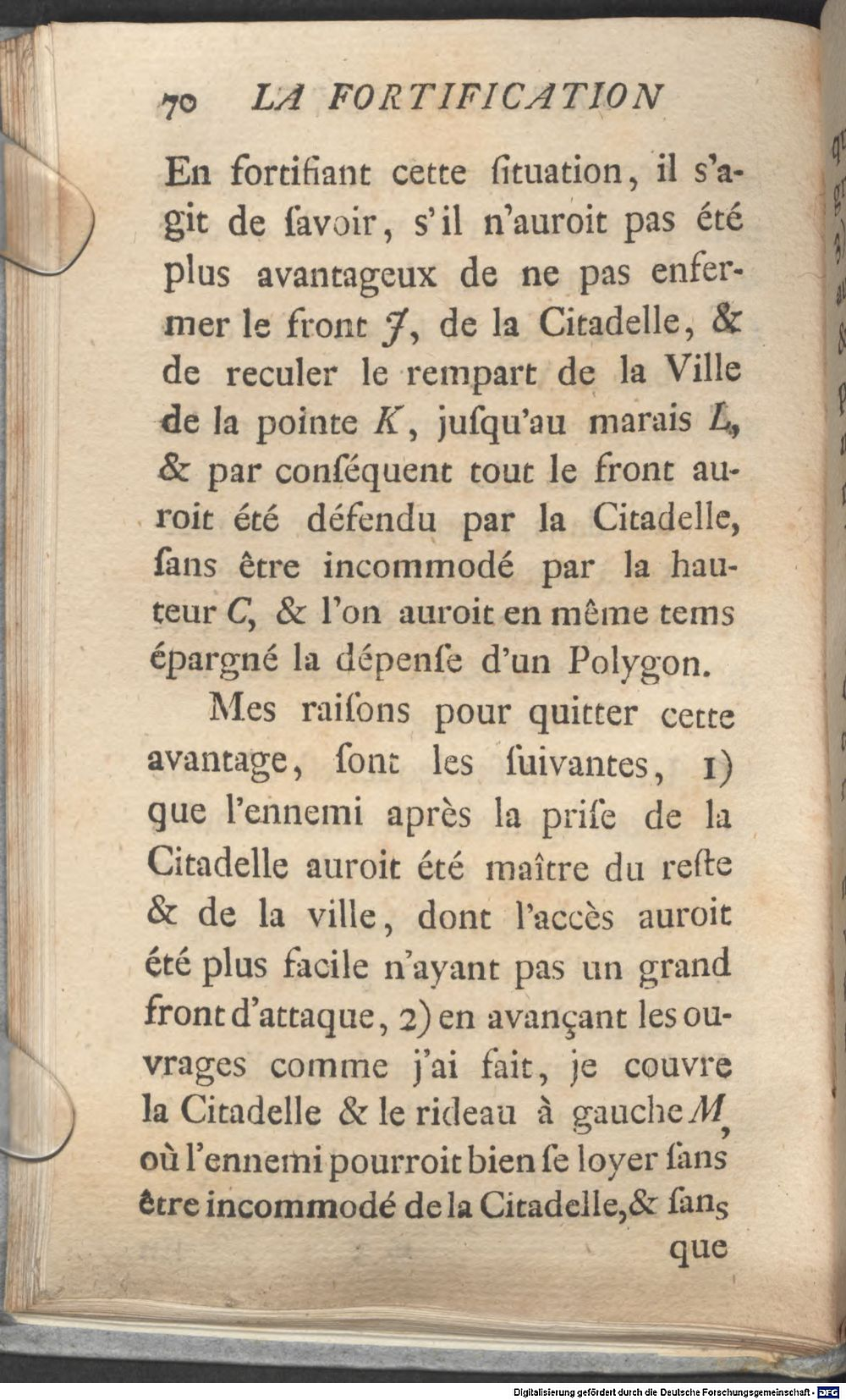 70 LA FORTIFICATION

En fortifiant cette ſituation, il s'agit de ſavoir, s'il n'auroit pas été plus avantageux de ne pas enfermer le front J, de la Citadelle, & de reculer le rempart de la Ville de la pointe K, juſqu'au marais L, & par conſéquent tout le front auroit été défendu par la Citadelle, ſans être incommodé par la hauteur C, & l'on auroit en même tems épargné la dépenſe d'un Polygon.

Mes raiſons pour quitter cette avantage, ſont les ſuivantes, 1) que l'ennemi après la priſe de la Citadelle auroit été maître du reſte & de la ville, dont l'accès auroit été plus facile n'ayant pas un grand front d'attaque, 2) en avançant les ouvrages comme j'ai fait, je couvre la Citadelle & le rideau à gauche M, où l'ennemi pourroit bien ſe loyer ſans être incommodé de la Citadelle, & ſans que

Digitalisierung gefördert durch die Deutsche Forschungsgemeinschaft - DFG